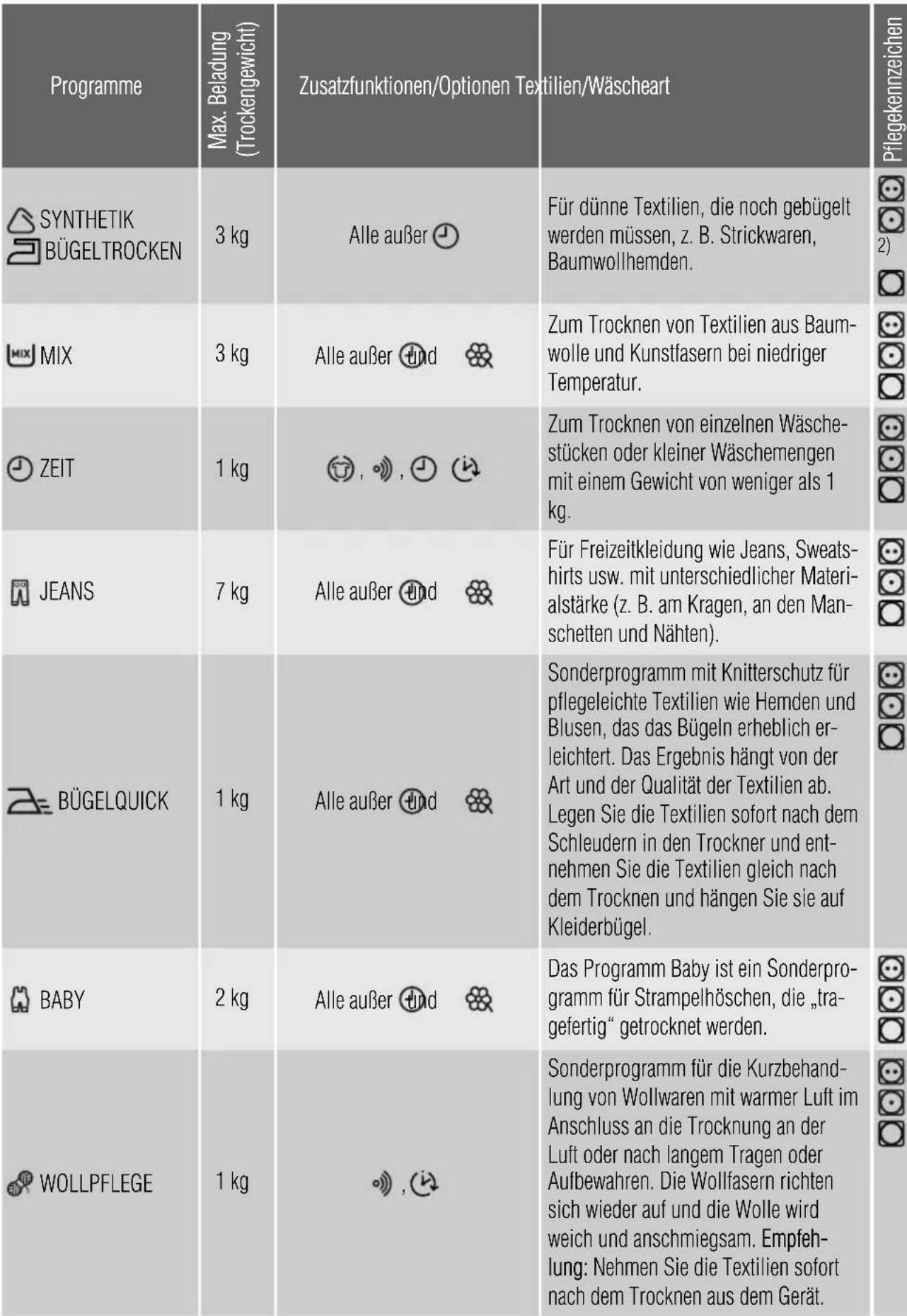 | Programme | Max. Beladung (Trockengewicht) | Zusatzfunktionen/Optionen | Textilien/Wäscheart | Pflegekennzeichen |
|---|---|---|---|---|
| SYNTHETIK BÜGELTROCKEN | 3 kg | Alle außer | Für dünne Textilien, die noch gebügelt werden müssen, z. B. Strickwaren, Baumwollhemden. | 2) |
| MIX | 3 kg | Alle außer und | Zum Trocknen von Textilien aus Baumwolle und Kunstfasern bei niedriger Temperatur. | |
| ZEIT | 1 kg | , , | Zum Trocknen von einzelnen Wäschestücken oder kleiner Wäschemengen mit einem Gewicht von weniger als 1 kg. | |
| JEANS | 7 kg | Alle außer und | Für Freizeitkleidung wie Jeans, Sweatshirts usw. mit unterschiedlicher Materialstärke (z. B. am Kragen, an den Manschetten und Nähten). | |
| BÜGELQUICK | 1 kg | Alle außer und | Sonderprogramm mit Knitterschutz für pflegeleichte Textilien wie Hemden und Blusen, das das Bügeln erheblich erleichtert. Das Ergebnis hängt von der Art und der Qualität der Textilien ab. Legen Sie die Textilien sofort nach dem Schleudern in den Trockner und entnehmen Sie die Textilien gleich nach dem Trocknen und hängen Sie sie auf Kleiderbügel. | |
| BABY | 2 kg | Alle außer und | Das Programm Baby ist ein Sonderprogramm für Strampelhöschen, die „tragefertig“ getrocknet werden. | |
| WOLLPFLEGE | 1 kg | , | Sonderprogramm für die Kurzbehandlung von Wollwaren mit warmer Luft im Anschluss an die Trocknung an der Luft oder nach langem Tragen oder Aufbewahren. Die Wollfasern richten sich wieder auf und die Wolle wird weich und anschmiegsam. Empfehlung: Nehmen Sie die Textilien sofort nach dem Trocknen aus dem Gerät. | |